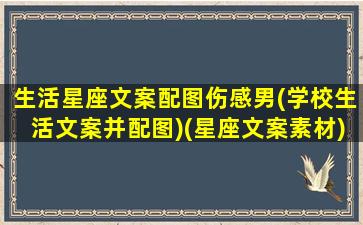 生活星座文案配图伤感男(学校生活文案并配图)(星座文案素材)